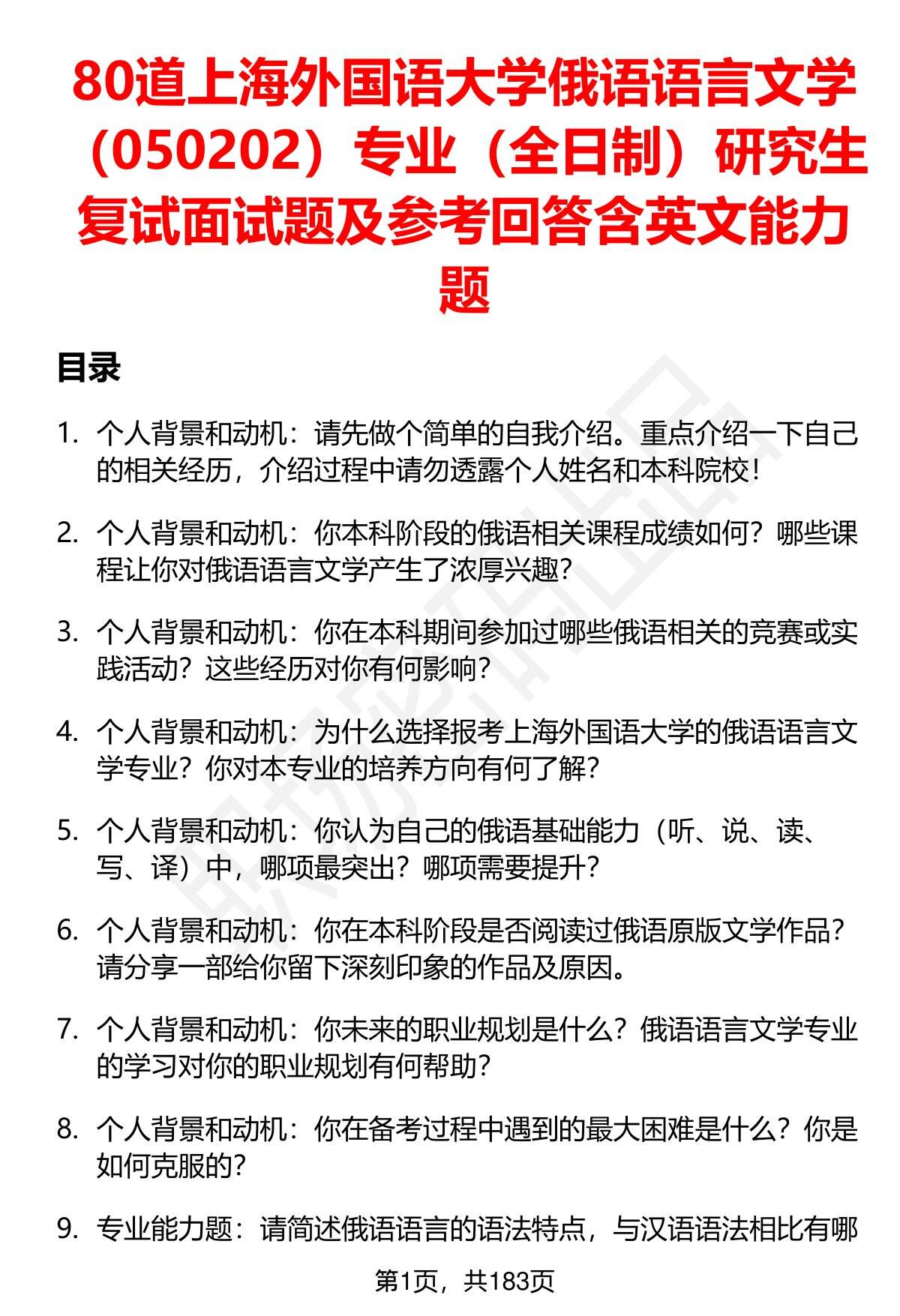 80道上海外国语大学俄语语言文学（050202）专业（全日制）研究生复试面试题及参考回答含英文能力题

目录

1. 个人背景和动机：请先做个简单的自我介绍。重点介绍一下自己的相关经历，介绍过程中请勿透露个人姓名和本科院校！

2. 个人背景和动机：你本科阶段的俄语相关课程成绩如何？哪些课程让你对俄语语言文学产生了浓厚兴趣？

3. 个人背景和动机：你在本科期间参加过哪些俄语相关的竞赛或实践活动？这些经历对你有何影响？

4. 个人背景和动机：为什么选择报考上海外国语大学的俄语语言文学专业？你对本专业的培养方向有何了解？

5. 个人背景和动机：你认为自己的俄语基础能力（听、说、读、写、译）中，哪项最突出？哪项需要提升？

6. 个人背景和动机：你在本科阶段是否阅读过俄语原版文学作品？请分享一部给你留下深刻印象的作品及原因。

7. 个人背景和动机：你未来的职业规划是什么？俄语语言文学专业的学习对你的职业规划有何帮助？

8. 个人背景和动机：你在备考过程中遇到的最大困难是什么？你是如何克服的？

9. 专业能力题：请简述俄语语言的语法特点，与汉语语法相比有哪

第1页，共183页